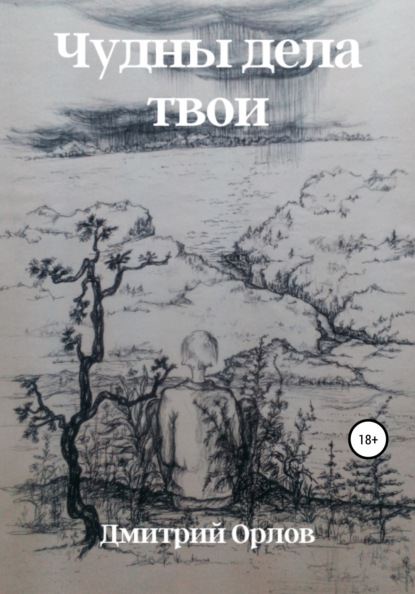 Чудны дела твои

18+

Дмитрий Орлов